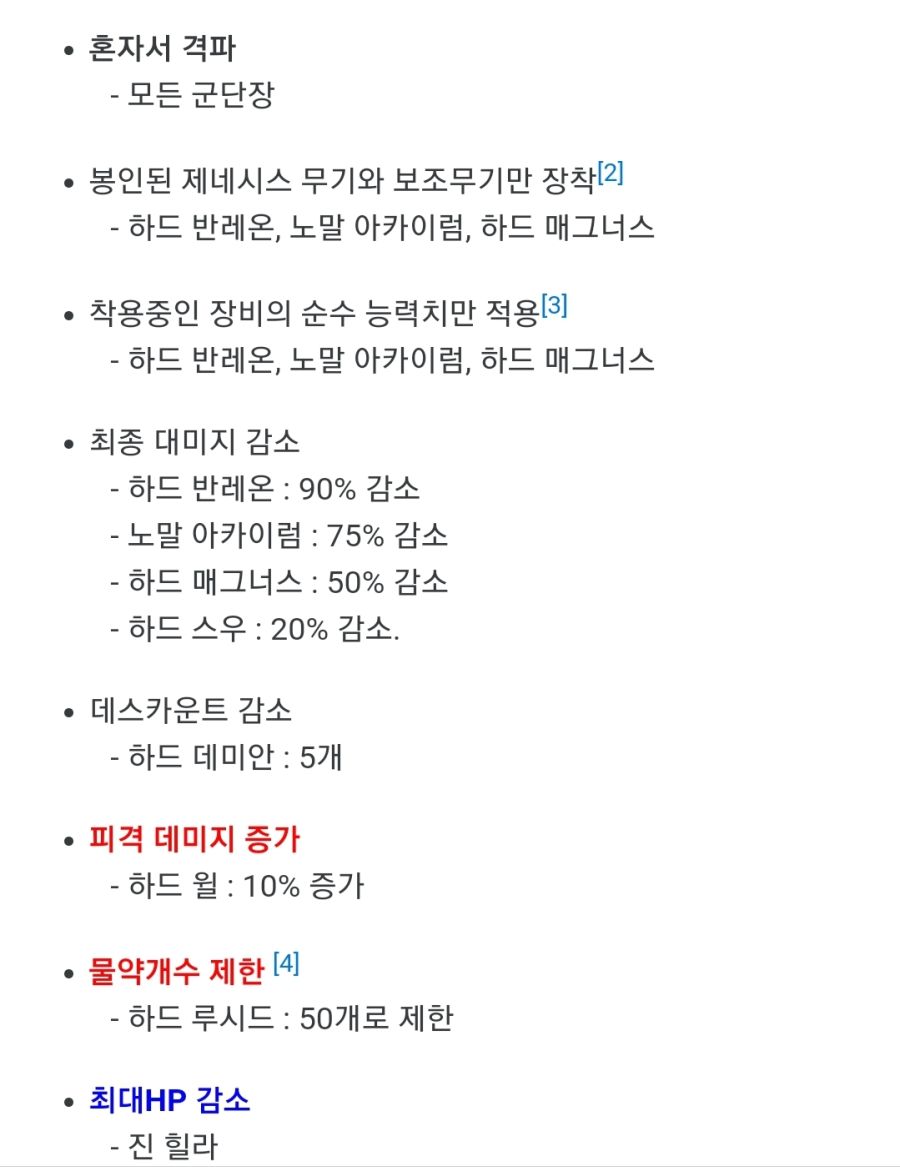 • 혼자서 격파
- 모든 군단장

• 봉인된 제네시스 무기와 보조무기만 장착[2]
- 하드 반레온, 노말 아카이럼, 하드 매그너스

• 착용중인 장비의 순수 능력치만 적용[3]
- 하드 반레온, 노말 아카이럼, 하드 매그너스

• 최종 대미지 감소
- 하드 반레온 : 90% 감소
- 노말 아카이럼 : 75% 감소
- 하드 매그너스 : 50% 감소
- 하드 스우 : 20% 감소.

• 데스카운트 감소
- 하드 데미안 : 5개

• 피격 데미지 증가
- 하드 윌 : 10% 증가

• 물약개수 제한 [4]
- 하드 루시드 : 50개로 제한

• 최대HP 감소
- 진 힐라